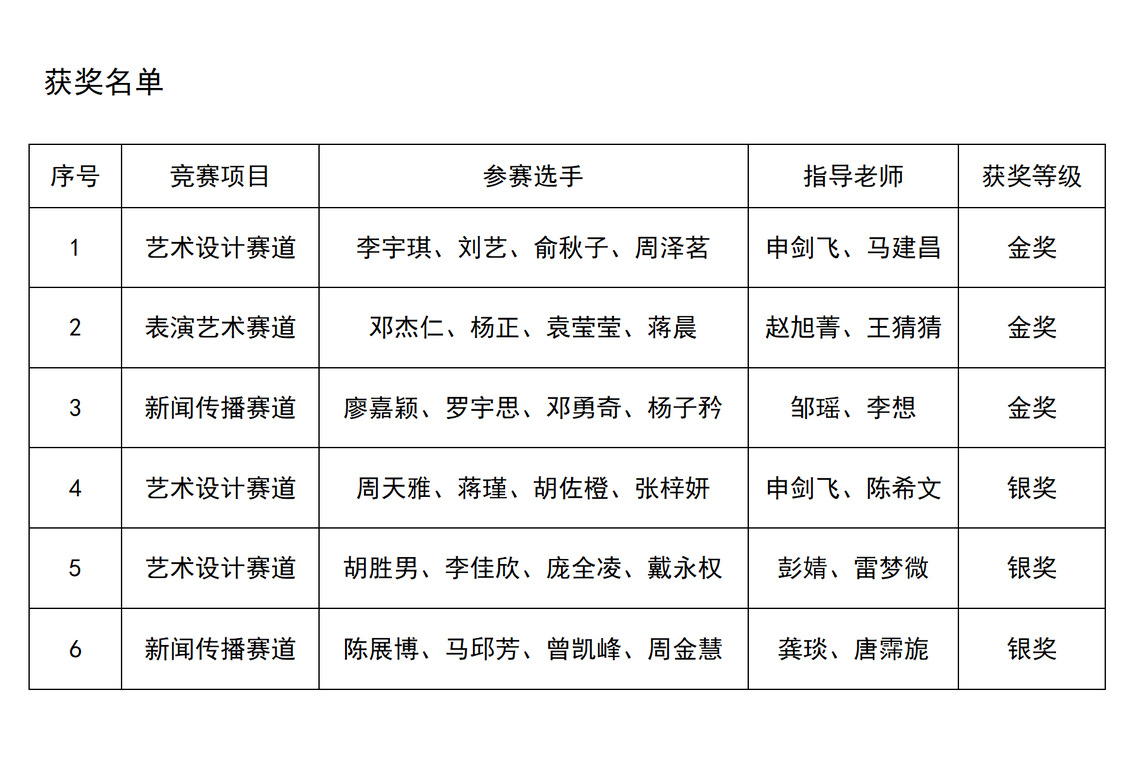 获奖名单

| 序号 | 竞赛项目 | 参赛选手 | 指导老师 | 获奖等级 |
|---|---|---|---|---|
| 1 | 艺术设计赛道 | 李宇琪、刘艺、俞秋子、周泽茗 | 申剑飞、马建昌 | 金奖 |
| 2 | 表演艺术赛道 | 邓杰仁、杨正、袁莹莹、蒋晨 | 赵旭菁、王猜猜 | 金奖 |
| 3 | 新闻传播赛道 | 廖嘉颖、罗宇思、邓勇奇、杨子矜 | 邹瑶、李想 | 金奖 |
| 4 | 艺术设计赛道 | 周天雅、蒋瑾、胡佐橙、张梓妍 | 申剑飞、陈希文 | 银奖 |
| 5 | 艺术设计赛道 | 胡胜男、李佳欣、庞全凌、戴永权 | 彭婧、雷梦微 | 银奖 |
| 6 | 新闻传播赛道 | 陈展博、马邱芳、曾凯峰、周金慧 | 龚琰、唐霈旎 | 银奖 |